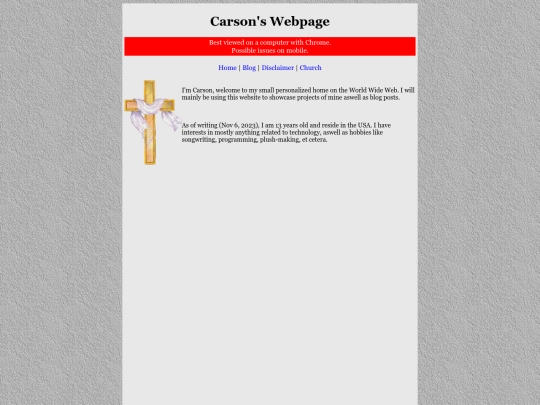 Carson's Webpage

Best viewed on a computer with Chrome.
Possible issues on mobile.

Home | Blog | Disclaimer | Church

I'm Carson, welcome to my small personalized home on the World Wide Web. I will mainly be using this website to showcase projects of mine aswell as blog posts.

As of writing (Nov 6, 2023), I am 13 years old and reside in the USA. I have interests in mostly anything related to technology, aswell as hobbies like songwriting, programming, plush-making, et cetera.